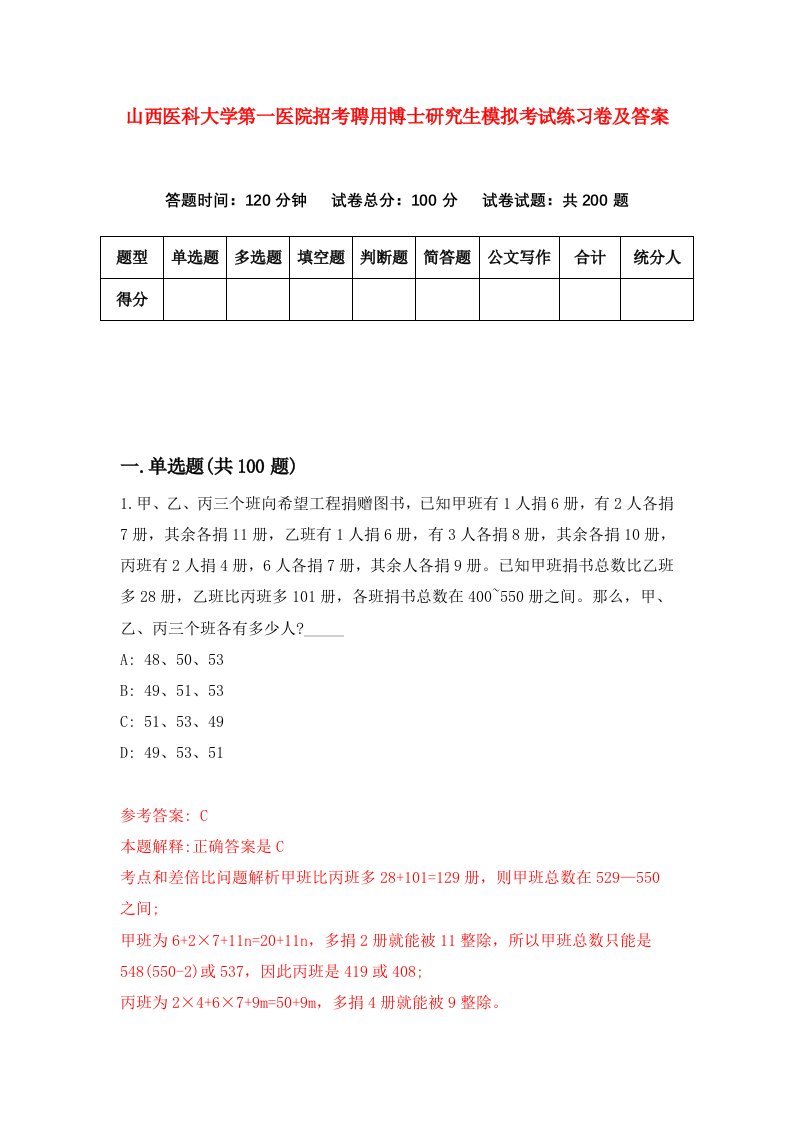 山西医科大学第一医院招考聘用博士研究生模拟考试练习卷及答案

答题时间：120 分钟　试卷总分：100 分　试卷试题：共 200 题

| 题型 | 单选题 | 多选题 | 填空题 | 判断题 | 简答题 | 公文写作 | 合计 | 统分人 |
|---|---|---|---|---|---|---|---|---|
| 得分 | | | | | | | | |

一.单选题(共 100 题)

1.甲、乙、丙三个班向希望工程捐赠图书，已知甲班有 1 人捐 6 册，有 2 人各捐 7 册，其余各捐 11 册，乙班有 1 人捐 6 册，有 3 人各捐 8 册，其余各捐 10 册，丙班有 2 人捐 4 册，6 人各捐 7 册，其余人各捐 9 册。已知甲班捐书总数比乙班多 28 册，乙班比丙班多 101 册，各班捐书总数在 400~550 册之间。那么，甲、乙、丙三个班各有多少人?_____

A: 48、50、53

B: 49、51、53

C: 51、53、49

D: 49、53、51

参考答案: C

本题解释:正确答案是 C

考点和差倍比问题解析甲班比丙班多 28+101=129 册，则甲班总数在 529—550 之间;

甲班为 6+2×7+11n=20+11n，多捐 2 册就能被 11 整除，所以甲班总数只能是 548(550-2)或 537，因此丙班是 419 或 408;

丙班为 2×4+6×7+9m=50+9m，多捐 4 册就能被 9 整除。